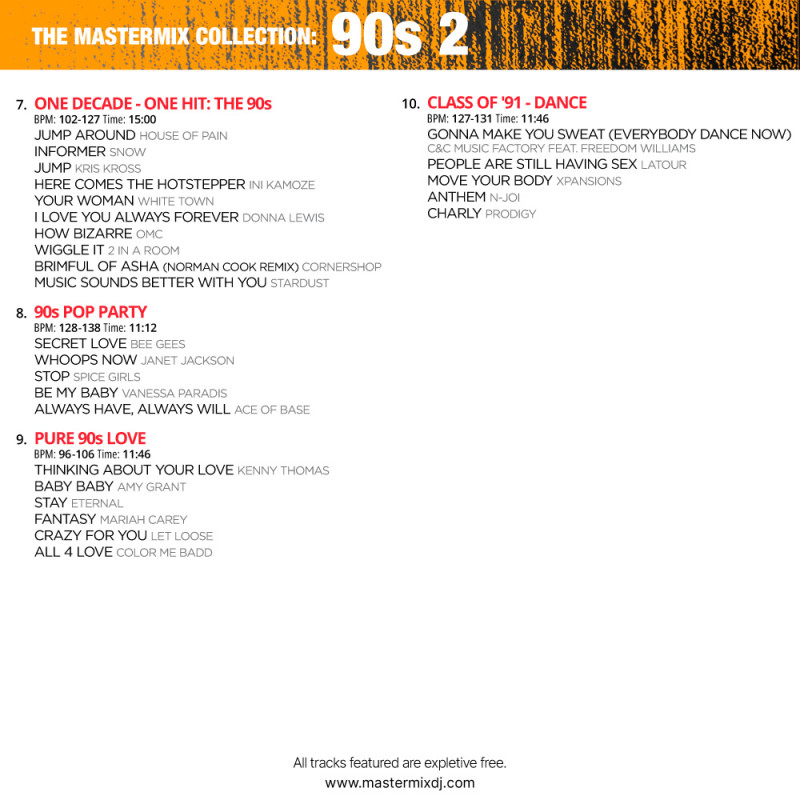 THE MASTERMIX COLLECTION: 90s 2

7. ONE DECADE - ONE HIT: THE 90s
BPM: 102-127 Time: 15:00
JUMP AROUND HOUSE OF PAIN
INFORMER SNOW
JUMP KRIS KROSS
HERE COMES THE HOTSTEPPER INI KAMOZE
YOUR WOMAN WHITE TOWN
I LOVE YOU ALWAYS FOREVER DONNA LEWIS
HOW BIZARRE OMC
WIGGLE IT 2 IN A ROOM
BRIMFUL OF ASHA (NORMAN COOK REMIX) CORNERSHOP
MUSIC SOUNDS BETTER WITH YOU STARDUST

8. 90s POP PARTY
BPM: 128-138 Time: 11:12
SECRET LOVE BEE GEES
WHOOPS NOW JANET JACKSON
STOP SPICE GIRLS
BE MY BABY VANESSA PARADIS
ALWAYS HAVE, ALWAYS WILL ACE OF BASE

9. PURE 90s LOVE
BPM: 96-106 Time: 11:46
THINKING ABOUT YOUR LOVE KENNY THOMAS
BABY BABY AMY GRANT
STAY ETERNAL
FANTASY MARIAH CAREY
CRAZY FOR YOU LET LOOSE
ALL 4 LOVE COLOR ME BADD

10. CLASS OF '91 - DANCE
BPM: 127-131 Time: 11:46
GONNA MAKE YOU SWEAT (EVERYBODY DANCE NOW) C&C MUSIC FACTORY FEAT. FREEDOM WILLIAMS
PEOPLE ARE STILL HAVING SEX LATOUR
MOVE YOUR BODY XPANSIONS
ANTHEM N-JOI
CHARLY PRODIGY

All tracks featured are expletive free.
www.mastermixdj.com